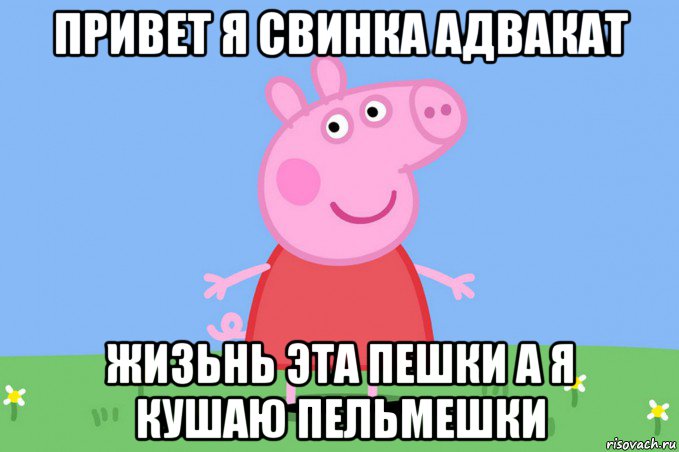 ПРИВЕТ Я СВИНКА АДВАКАТ

ЖИЗЬНЬ ЭТА ПЕШКИ А Я КУШАЮ ПЕЛЬМЕШКИ

risovach.ru